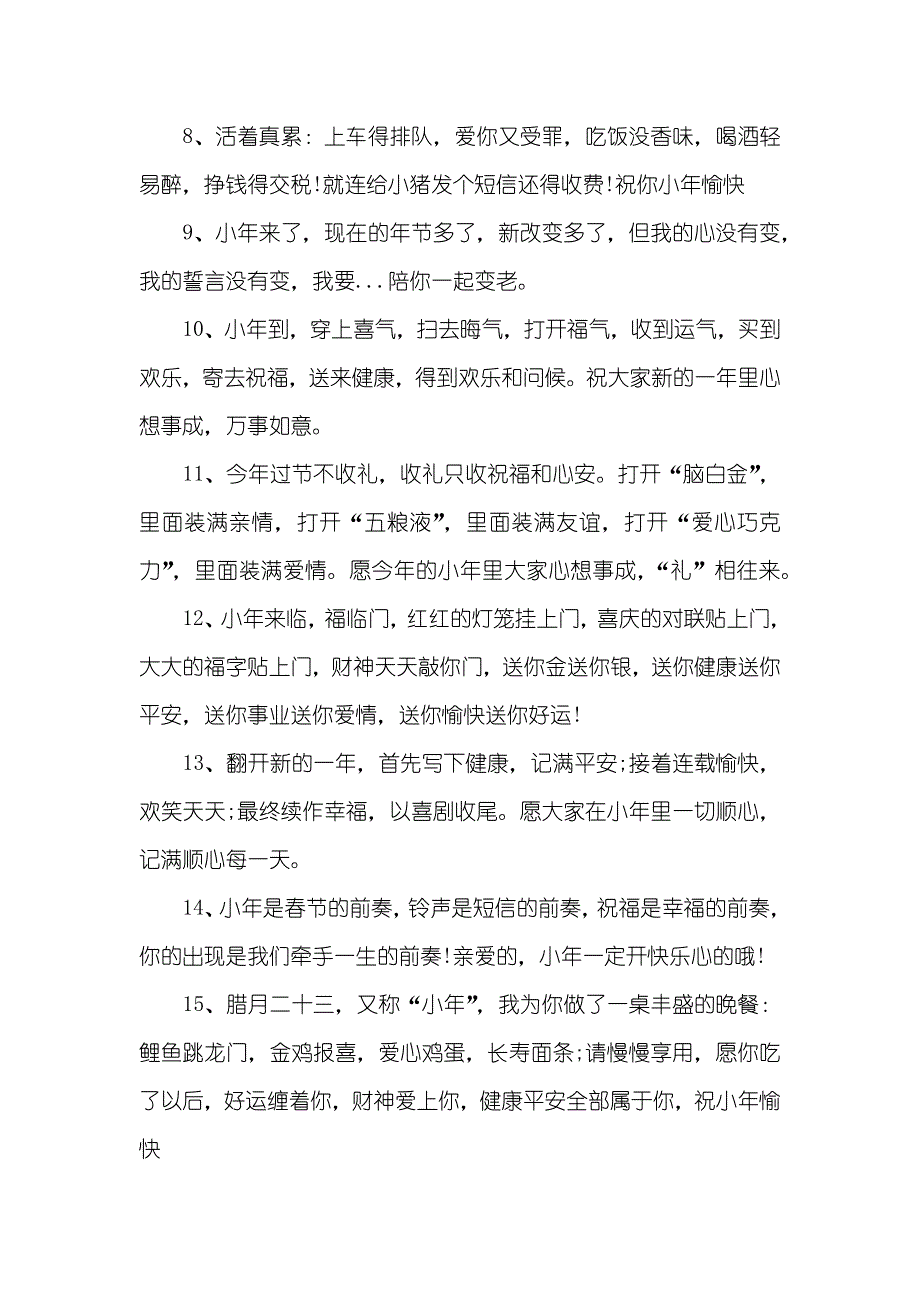 8、活着真累：上车得排队，爱你又受罪，吃饭没香味，喝酒轻易醉，挣钱得交税!就连给小猪发个短信还得收费!祝你小年愉快

9、小年来了，现在的年节多了，新改变多了，但我的心没有变，我的誓言没有变，我要...陪你一起变老。

10、小年到，穿上喜气，扫去晦气，打开福气，收到运气，买到欢乐，寄去祝福，送来健康，得到欢乐和问候。祝大家新的一年里心想事成，万事如意。

11、今年过节不收礼，收礼只收祝福和心安。打开“脑白金”，里面装满亲情，打开“五粮液”，里面装满友谊，打开“爱心巧克力”，里面装满爱情。愿今年的小年里大家心想事成，“礼”相往来。

12、小年来临，福临门，红红的灯笼挂上门，喜庆的对联贴上门，大大的福字贴上门，财神天天敲你门，送你金送你银，送你健康送你平安，送你事业送你爱情，送你愉快送你好运!

13、翻开新的一年，首先写下健康，记满平安;接着连载愉快，欢笑天天;最终续作幸福，以喜剧收尾。愿大家在小年里一切顺心，记满顺心每一天。

14、小年是春节的前奏，铃声是短信的前奏，祝福是幸福的前奏，你的出现是我们牵手一生的前奏!亲爱的，小年一定开快乐心的哦!

15、腊月二十三，又称“小年”，我为你做了一桌丰盛的晚餐：鲤鱼跳龙门，金鸡报喜，爱心鸡蛋，长寿面条;请慢慢享用，愿你吃了以后，好运缠着你，财神爱上你，健康平安全部属于你，祝小年愉快